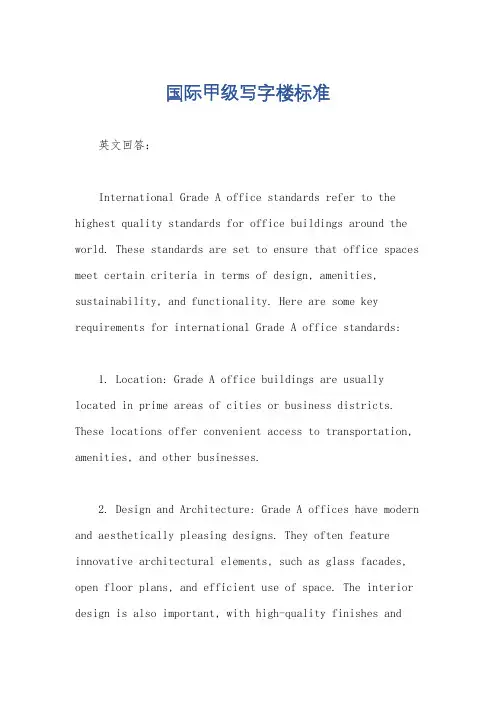 国际甲级写字楼标准

英文回答：

International Grade A office standards refer to the highest quality standards for office buildings around the world. These standards are set to ensure that office spaces meet certain criteria in terms of design, amenities, sustainability, and functionality. Here are some key requirements for international Grade A office standards:

1. Location: Grade A office buildings are usually located in prime areas of cities or business districts. These locations offer convenient access to transportation, amenities, and other businesses.

2. Design and Architecture: Grade A offices have modern and aesthetically pleasing designs. They often feature innovative architectural elements, such as glass facades, open floor plans, and efficient use of space. The interior design is also important, with high-quality finishes and